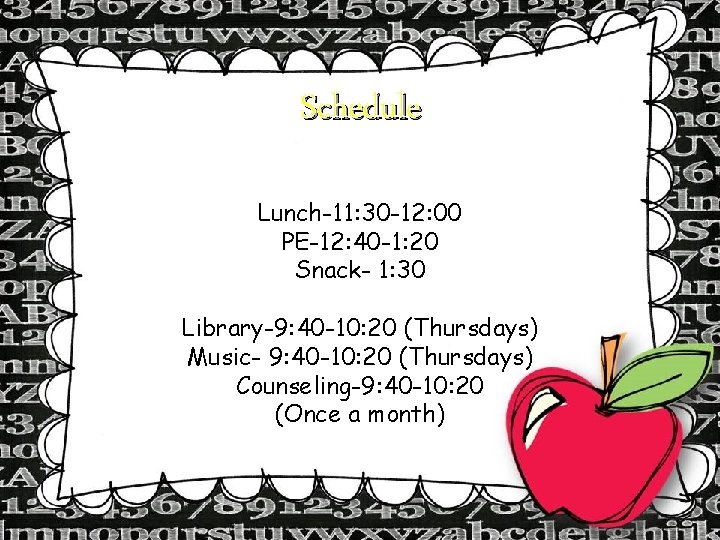 Schedule

Lunch-11:30-12:00
PE-12:40-1:20
Snack- 1:30

Library-9:40-10:20 (Thursdays)
Music- 9:40-10:20 (Thursdays)
Counseling-9:40-10:20
(Once a month)